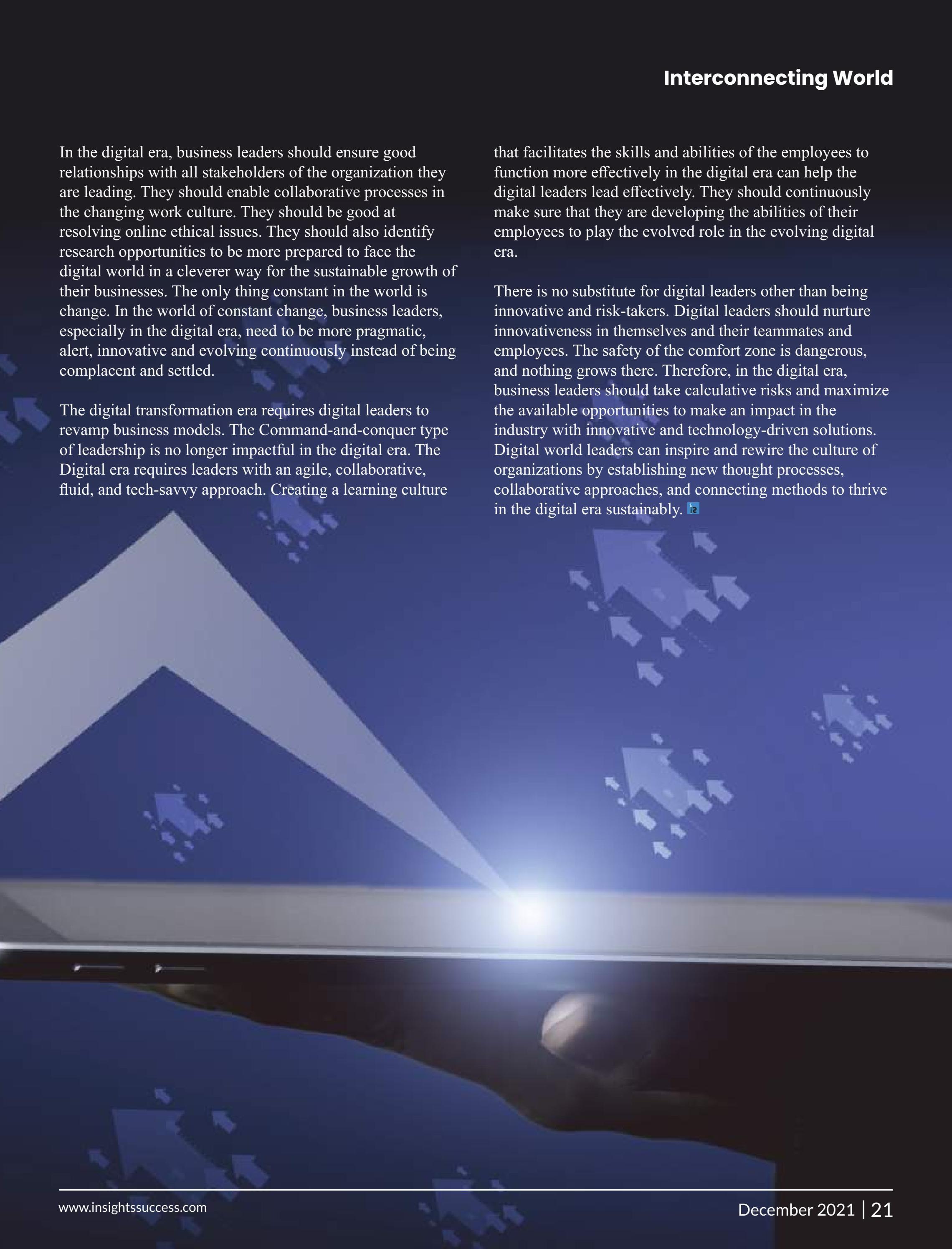 Interconnecting World

In the digital era, business leaders should ensure good relationships with all stakeholders of the organization they are leading. They should enable collaborative processes in the changing work culture. They should be good at resolving online ethical issues. They should also identify research opportunities to be more prepared to face the digital world in a cleverer way for the sustainable growth of their businesses. The only thing constant in the world is change. In the world of constant change, business leaders, especially in the digital era, need to be more pragmatic, alert, innovative and evolving continuously instead of being complacent and settled.

The digital transformation era requires digital leaders to revamp business models. The Command-and-conquer type of leadership is no longer impactful in the digital era. The Digital era requires leaders with an agile, collaborative, fluid, and tech-savvy approach. Creating a learning culture that facilitates the skills and abilities of the employees to function more effectively in the digital era can help the digital leaders lead effectively. They should continuously make sure that they are developing the abilities of their employees to play the evolved role in the evolving digital era.

There is no substitute for digital leaders other than being innovative and risk-takers. Digital leaders should nurture innovativeness in themselves and their teammates and employees. The safety of the comfort zone is dangerous, and nothing grows there. Therefore, in the digital era, business leaders should take calculative risks and maximize the available opportunities to make an impact in the industry with innovative and technology-driven solutions. Digital world leaders can inspire and rewire the culture of organizations by establishing new thought processes, collaborative approaches, and connecting methods to thrive in the digital era sustainably.

www.insightssuccess.com

December 2021 | 21